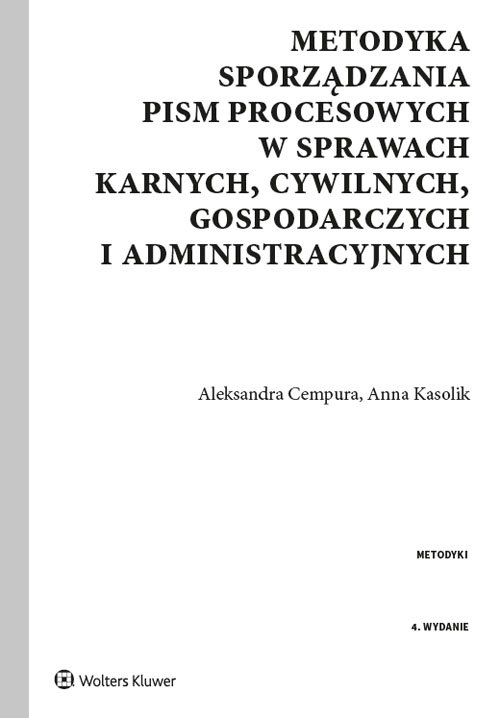 METODYKA SPORZĄDZANIA PISM PROCESOWYCH W SPRAWACH KARNYCH, CYWILNYCH, GOSPODARCZYCH I ADMINISTRACYJNYCH

Aleksandra Cempura, Anna Kasolik

METODYKI

4. WYDANIE

Wolters Kluwer